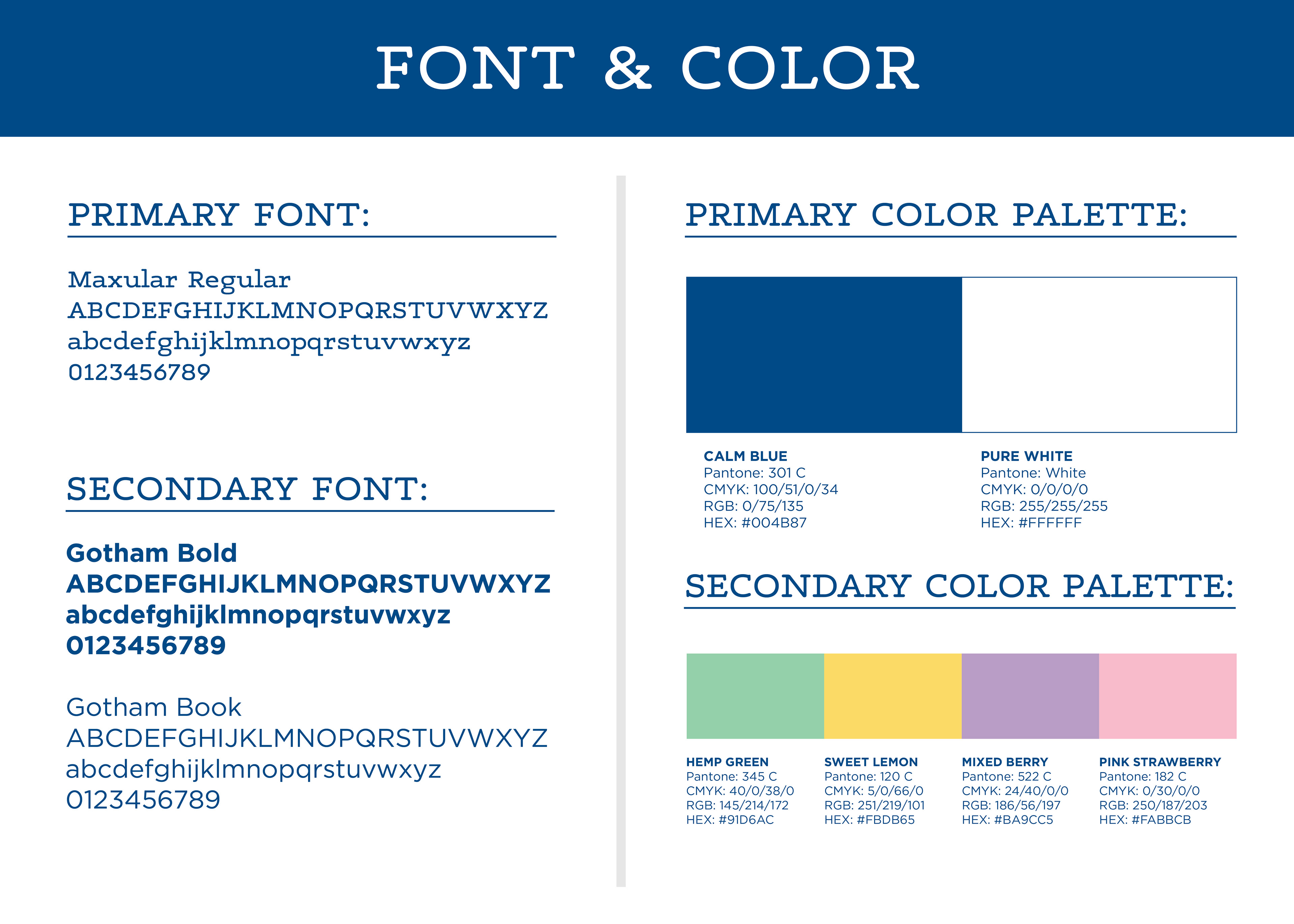 FONT & COLOR

PRIMARY FONT:

Maxular Regular
ABCDEFGHIJKLMNOPQRSTUVWXYZ
abcdefghijklmnopqrstuvwxyz
0123456789

SECONDARY FONT:

Gotham Bold
ABCDEFGHIJKLMNOPQRSTUVWXYZ
abcdefghijklmnopqrstuvwxyz
0123456789

Gotham Book
ABCDEFGHIJKLMNOPQRSTUVWXYZ
abcdefghijklmnopqrstuvwxyz
0123456789

PRIMARY COLOR PALETTE:

CALM BLUE
Pantone: 301 C
CMYK: 100/51/0/34
RGB: 0/75/135
HEX: #004B87

PURE WHITE
Pantone: White
CMYK: 0/0/0/0
RGB: 255/255/255
HEX: #FFFFFF

SECONDARY COLOR PALETTE:

HEMP GREEN
Pantone: 345 C
CMYK: 40/0/38/0
RGB: 145/214/172
HEX: #91D6AC

SWEET LEMON
Pantone: 120 C
CMYK: 5/0/66/0
RGB: 251/219/101
HEX: #FBDB65

MIXED BERRY
Pantone: 522 C
CMYK: 24/40/0/0
RGB: 186/56/197
HEX: #BA9CC5

PINK STRAWBERRY
Pantone: 182 C
CMYK: 0/30/0/0
RGB: 250/187/203
HEX: #FABBCB